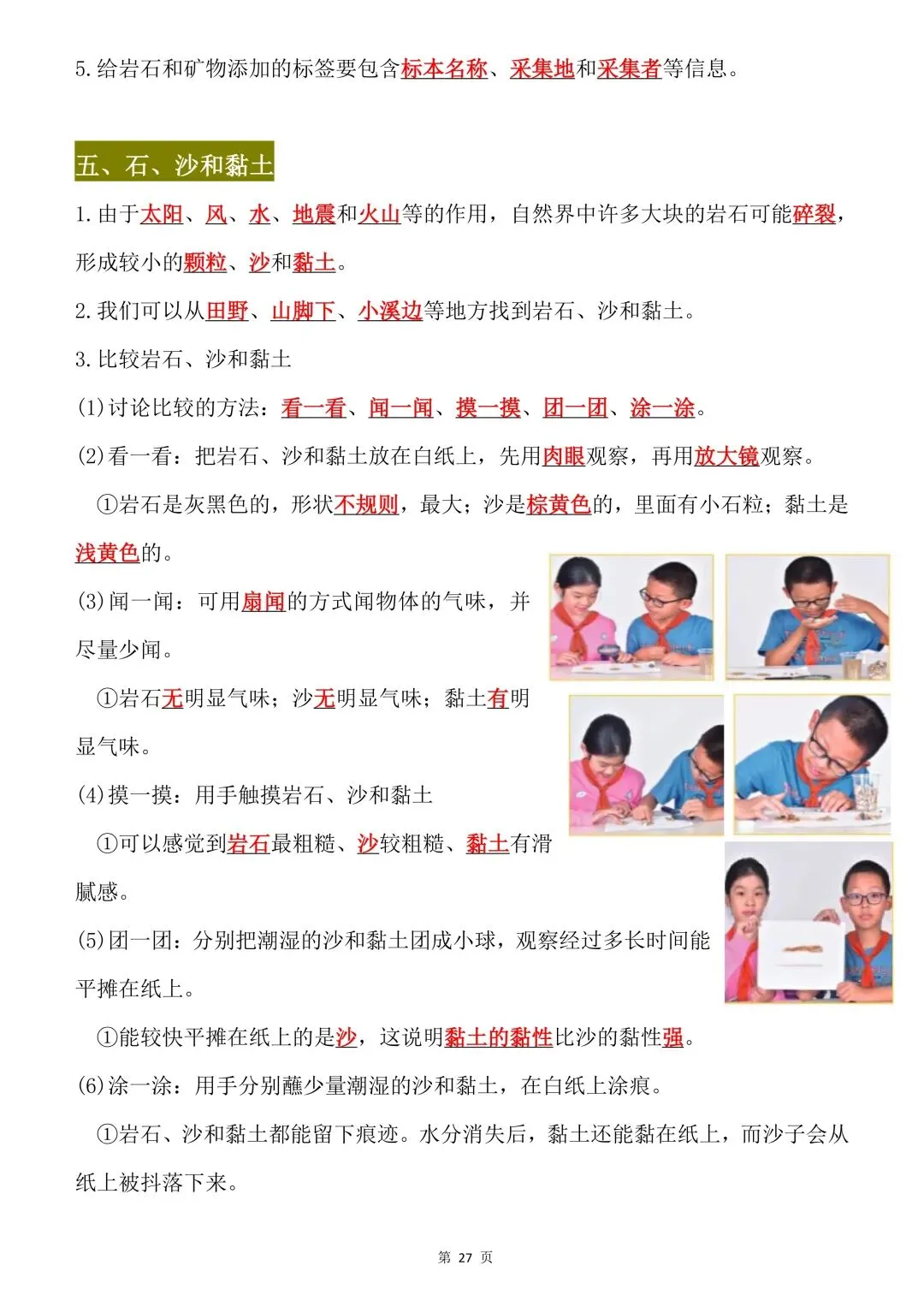 5.给岩石和矿物添加的标签要包含标本名称、采集地和采集者等信息。

五、石、沙和黏土

1.由于太阳、风、水、地震和火山等的作用，自然界中许多大块的岩石可能碎裂，形成较小的颗粒、沙和黏土。

2.我们可以从田野、山脚下、小溪边等地方找到岩石、沙和黏土。

3.比较岩石、沙和黏土

(1)讨论比较的方法：看一看、闻一闻、摸一摸、团一团、涂一涂。

(2)看一看：把岩石、沙和黏土放在白纸上，先用肉眼观察，再用放大镜观察。

①岩石是灰黑色的，形状不规则，最大；沙是棕黄色的，里面有小石粒；黏土是浅黄色的。

(3)闻一闻：可用扇闻的方式闻物体的气味，并尽量少闻。

①岩石无明显气味；沙无明显气味；黏土有明显气味。

(4)摸一摸：用手触摸岩石、沙和黏土

①可以感觉到岩石最粗糙、沙较粗糙、黏土有滑腻感。

(5)团一团：分别把潮湿的沙和黏土团成小球，观察经过多长时间能平摊在纸上。

①能较快平摊在纸上的是沙，这说明黏土的黏性比沙的黏性强。

(6)涂一涂：用手分别蘸少量潮湿的沙和黏土，在白纸上涂痕。

①岩石、沙和黏土都能留下痕迹。水分消失后，黏土还能黏在纸上，而沙子会从纸上被抖落下来。

第27页